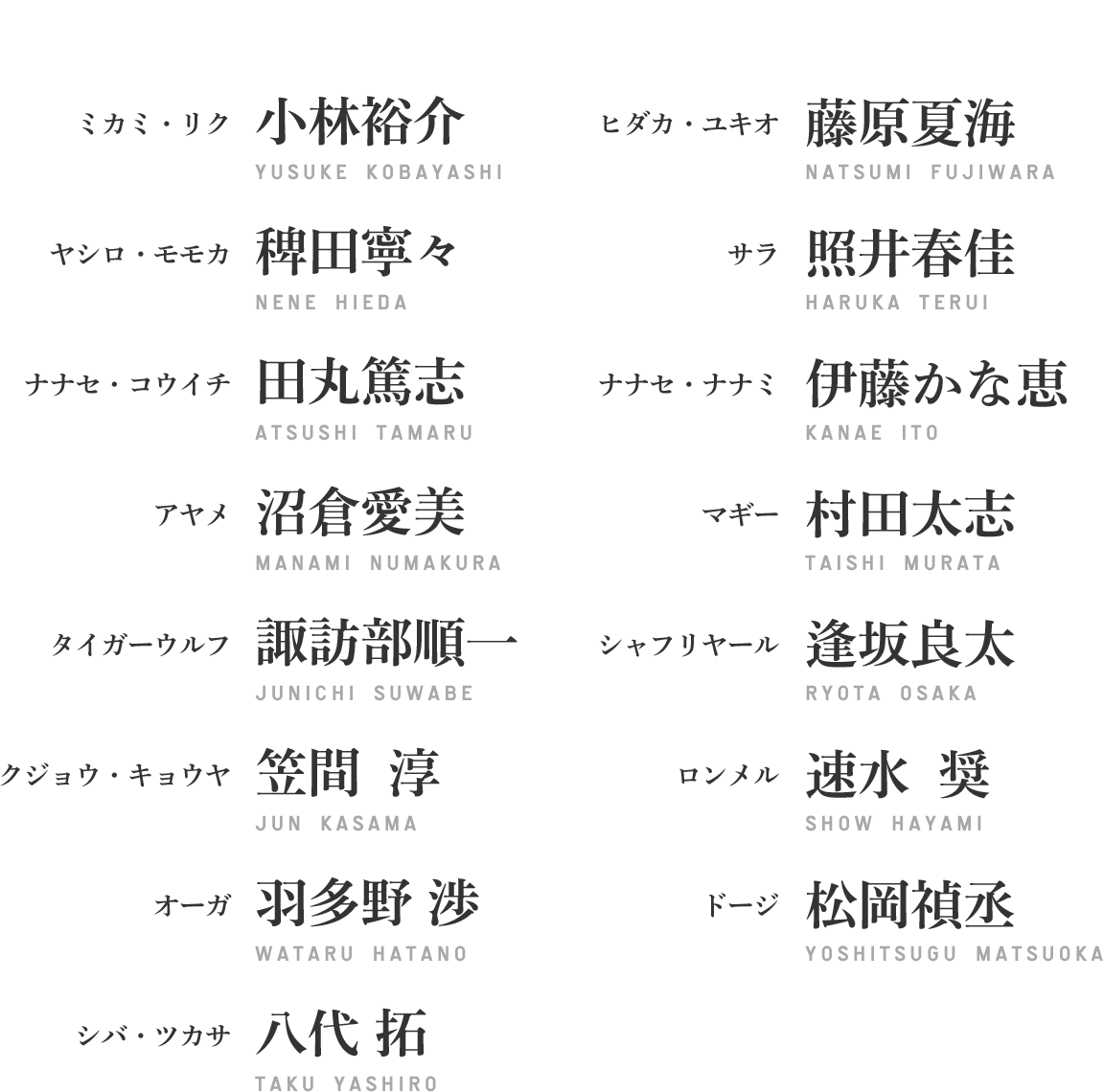 ミカミ・リク 小林裕介
YUSUKE KOBAYASHI

ヤシロ・モモカ 稗田寧々
NENE HIEDA

ナナセ・コウイチ 田丸篤志
ATSUSHI TAMARU

アヤメ 沼倉愛美
MANAMI NUMAKURA

タイガーウルフ 諏訪部順一
JUNICHI SUWABE

クジョウ・キョウヤ 笠間 淳
JUN KASAMA

オーガ 羽多野 渉
WATARU HATANO

シバ・ツカサ 八代 拓
TAKU YASHIRO

ヒダカ・ユキオ 藤原夏海
NATSUMI FUJIWARA

サラ 照井春佳
HARUKA TERUI

ナナセ・ナナミ 伊藤かな恵
KANAE ITO

マギー 村田太志
TAISHI MURATA

シャフリヤール 逢坂良太
RYOTA OSAKA

ロンメル 速水 奨
SHOW HAYAMI

ドージ 松岡禎丞
YOSHITSUGU MATSUOKA